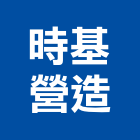 時基
營造